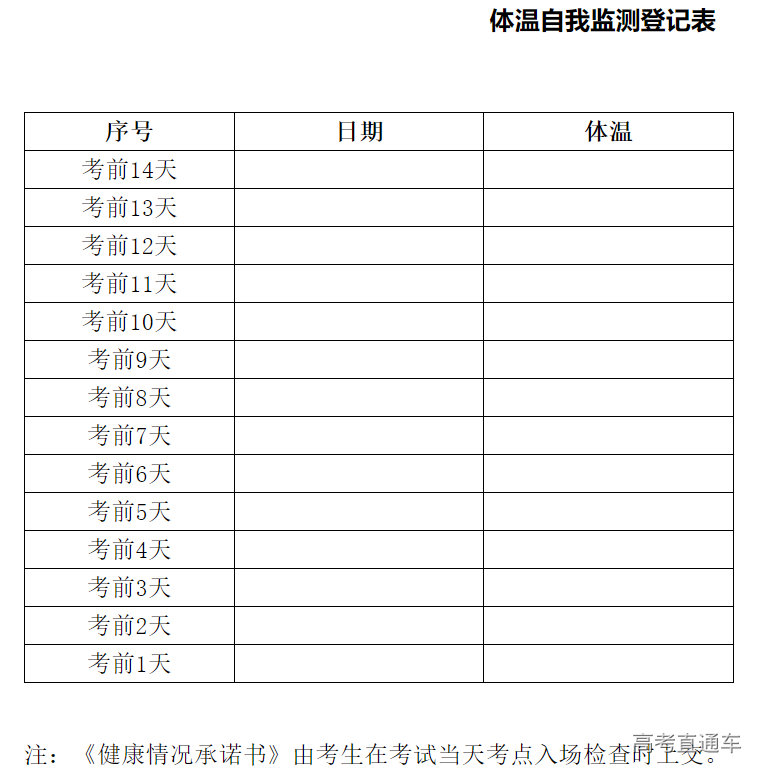 体温自我监测登记表

| 序号 | 日期 | 体温 |
|---|---|---|
| 考前14天 | | |
| 考前13天 | | |
| 考前12天 | | |
| 考前11天 | | |
| 考前10天 | | |
| 考前9天 | | |
| 考前8天 | | |
| 考前7天 | | |
| 考前6天 | | |
| 考前5天 | | |
| 考前4天 | | |
| 考前3天 | | |
| 考前2天 | | |
| 考前1天 | | |

注：《健康情况承诺书》由考生在考试当天考点入场检查时上交。

高考直通车